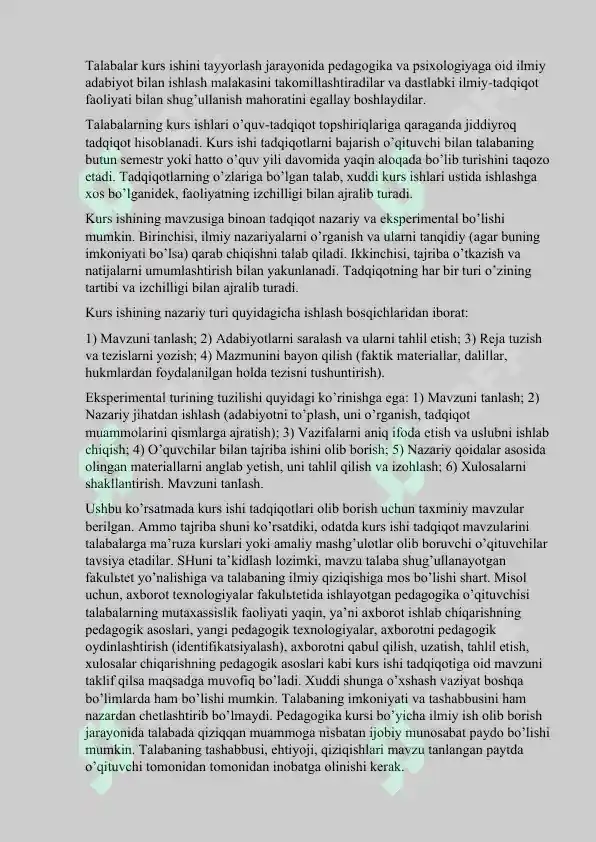 Talabalar kurs ishini tayyorlash jarayonida pedagogika va psixologiyaga oid ilmiy adabiyot bilan ishlash malakasini takomillashtiradilar va dastlabki ilmiy-tadqiqot faoliyati bilan shug'ullanish mahoratini egallay boshlaydilar.

Talabalarning kurs ishlari o'quv-tadqiqot topshiriqlariga qaraganda jiddiyroq tadqiqot hisoblanadi. Kurs ishi tadqiqotlarni bajarish o'qituvchi bilan talabaning butun semestr yoki hatto o'quv yili davomida yaqin aloqada bo'lib turishini taqozo etadi. Tadqiqotlarning o'zlariga bo'lgan talab, xuddi kurs ishlari ustida ishlashga xos bo'lganidek, faoliyatning izchilligi bilan ajralib turadi.

Kurs ishining mavzusiga binoan tadqiqot nazariy va eksperimental bo'lishi mumkin. Birinchisi, ilmiy nazariyalarni o'rganish va ularni tanqidiy (agar buning imkoniyati bo'lsa) qarab chiqishni talab qiladi. Ikkinchisi, tajriba o'tkazish va natijalarni umumlashtirish bilan yakunlanadi. Tadqiqotning har bir turi o'zining tartibi va izchilligi bilan ajralib turadi.

Kurs ishining nazariy turi quyidagicha ishlash bosqichlaridan iborat:

1) Mavzuni tanlash; 2) Adabiyotlarni saralash va ularni tahlil etish; 3) Reja tuzish va tezislarni yozish; 4) Mazmunini bayon qilish (faktik materiallar, dalillar, hukmlardan foydalanilgan holda tezisni tushuntirish).

Eksperimental turining tuzilishi quyidagi ko'rinishga ega: 1) Mavzuni tanlash; 2) Nazariy jihatdan ishlash (adabiyotni to'plash, uni o'rganish, tadqiqot muammolarini qismlarga ajratish); 3) Vazifalarni aniq ifoda etish va uslubni ishlab chiqish; 4) O'quvchilar bilan tajriba ishini olib borish; 5) Nazariy qoidalar asosida olingan materiallarni anglab yetish, uni tahlil qilish va izohlash; 6) Xulosalarni shakllantirish. Mavzuni tanlash.

Ushbu ko'rsatmada kurs ishi tadqiqotlari olib borish uchun taxminiy mavzular berilgan. Ammo tajriba shuni ko'rsatdiki, odatda kurs ishi tadqiqot mavzularini talabalarga ma'ruza kurslari yoki amaliy mashg'ulotlar olib boruvchi o'qituvchilar tavsiya etadilar. SHuni ta'kidlash lozimki, mavzu talaba shug'ullanayotgan fakulьtet yo'nalishiga va talabaning ilmiy qiziqishiga mos bo'lishi shart. Misol uchun, axborot texnologiyalar fakulьtetida ishlayotgan pedagogika o'qituvchisi talabalarning mutaxassislik faoliyati yaqin, ya'ni axborot ishlab chiqarishning pedagogik asoslari, yangi pedagogik texnologiyalar, axborotni pedagogik oydinlashtirish (identifikatsiyalash), axborotni qabul qilish, uzatish, tahlil etish, xulosalar chiqarishning pedagogik asoslari kabi kurs ishi tadqiqotiga oid mavzuni taklif qilsa maqsadga muvofiq bo'ladi. Xuddi shunga o'xshash vaziyat boshqa bo'limlarda ham bo'lishi mumkin. Talabaning imkoniyati va tashabbusini ham nazardan chetlashtirib bo'lmaydi. Pedagogika kursi bo'yicha ilmiy ish olib borish jarayonida talabada qiziqqan muammoga nisbatan ijobiy munosabat paydo bo'lishi mumkin. Talabaning tashabbusi, ehtiyoji, qiziqishlari mavzu tanlangan paytda o'qituvchi tomonidan tomonidan inobatga olinishi kerak.